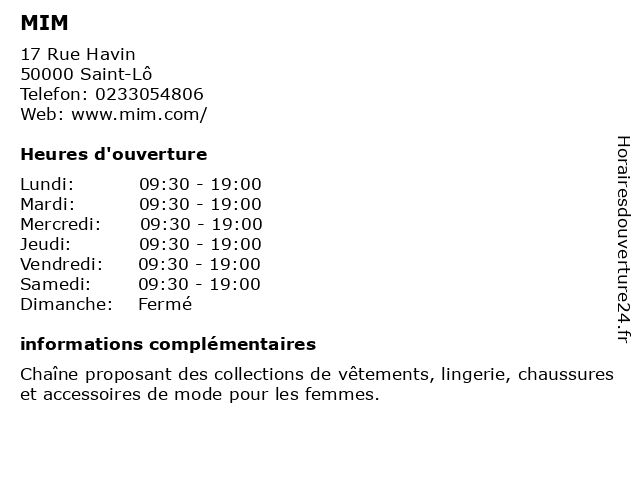 MIM

17 Rue Havin
50000 Saint-Lô
Telefon: 0233054806
Web: www.mim.com/

Heures d'ouverture

| | |
|---|---|
| Lundi: | 09:30 - 19:00 |
| Mardi: | 09:30 - 19:00 |
| Mercredi: | 09:30 - 19:00 |
| Jeudi: | 09:30 - 19:00 |
| Vendredi: | 09:30 - 19:00 |
| Samedi: | 09:30 - 19:00 |
| Dimanche: | Fermé |

informations complémentaires

Chaîne proposant des collections de vêtements, lingerie, chaussures et accessoires de mode pour les femmes.

Horairesdouverture24.fr